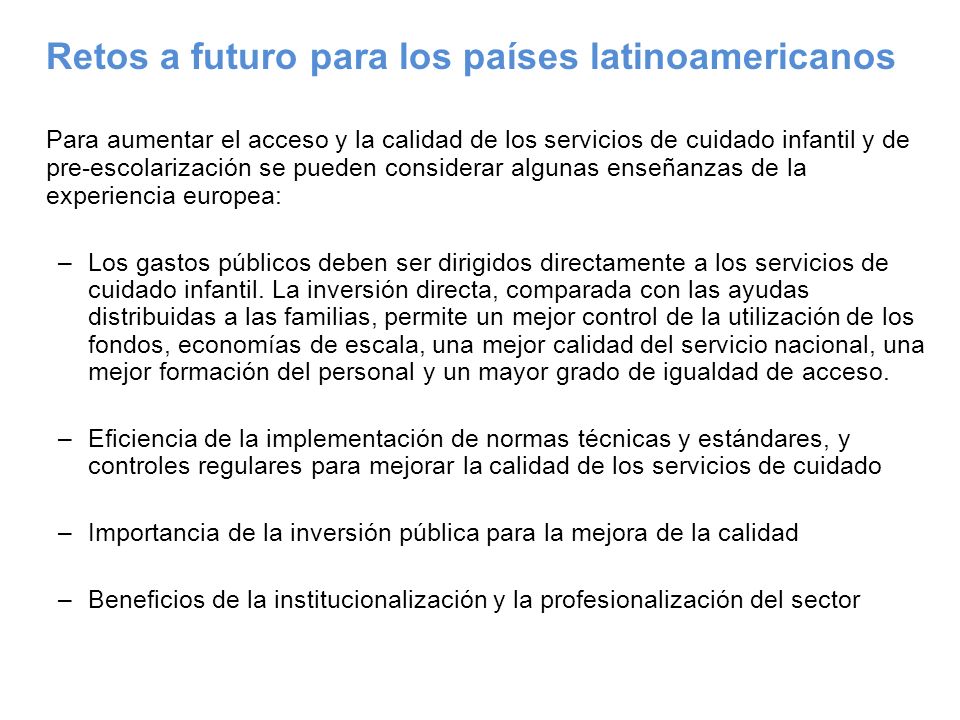 Retos a futuro para los países latinoamericanos

Para aumentar el acceso y la calidad de los servicios de cuidado infantil y de pre-escolarización se pueden considerar algunas enseñanzas de la experiencia europea:

– Los gastos públicos deben ser dirigidos directamente a los servicios de cuidado infantil. La inversión directa, comparada con las ayudas distribuidas a las familias, permite un mejor control de la utilización de los fondos, economías de escala, una mejor calidad del servicio nacional, una mejor formación del personal y un mayor grado de igualdad de acceso.

– Eficiencia de la implementación de normas técnicas y estándares, y controles regulares para mejorar la calidad de los servicios de cuidado

– Importancia de la inversión pública para la mejora de la calidad

– Beneficios de la institucionalización y la profesionalización del sector